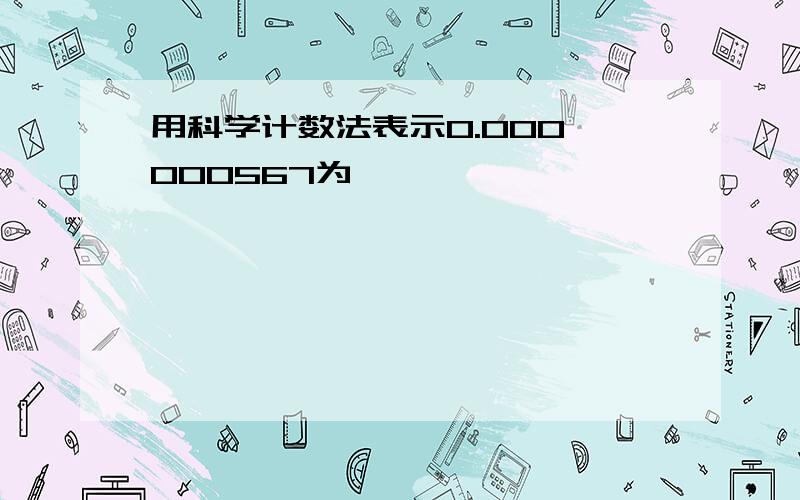 用科学计数法表示0.000000567为

STATIONERY